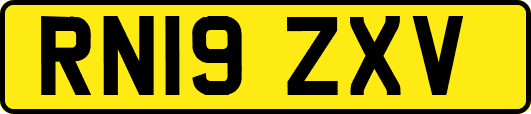 RN19 ZXV